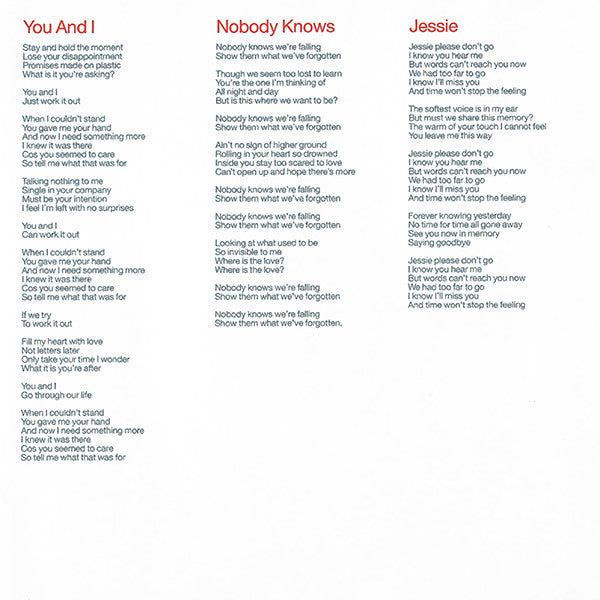 You And I

Stay and hold the moment
Lose your disappointment
Promises made on plastic
What is it you're asking?

You and I
Just work it out

When I couldn't stand
You gave me your hand
And now I need something more
I knew it was there
Cos you seemed to care
So tell me what that was for

Talking nothing to me
Single in your company
Must be your intention
I feel I'm left with no surprises

You and I
Can work it out

When I couldn't stand
You gave me your hand
And now I need something more
I knew it was there
Cos you seemed to care
So tell me what that was for

If we try
To work it out

Fill my heart with love
Not letters later
Only take your time I wonder
What it is you're after

You and I
Go through our life

When I couldn't stand
You gave me your hand
And now I need something more
I knew it was there
Cos you seemed to care
So tell me what that was for

Nobody Knows

Nobody knows we're falling
Show them what we've forgotten

Though we seem too lost to learn
You're the one I'm thinking of
All night and day
But is this where we want to be?

Nobody knows we're falling
Show them what we've forgotten

Ain't no sign of higher ground
Rolling in your heart so drowned
Inside you stay too scared to love
Can't open up and hope there's more

Nobody knows we're falling
Show them what we've forgotten

Nobody knows we're falling
Show them what we've forgotten

Looking at what used to be
So invisible to me
Where is the love?
Where is the love?

Nobody knows we're falling
Show them what we've forgotten

Nobody knows we're falling
Show them what we've forgotten.

Jessie

Jessie please don't go
I know you hear me
But words can't reach you now
We had too far to go
I know I'll miss you
And time won't stop the feeling

The softest voice is in my ear
But must we share this memory?
The warm of your touch I cannot feel
You leave me this way

Jessie please don't go
I know you hear me
But words can't reach you now
We had too far to go
I know I'll miss you
And time won't stop the feeling

Forever knowing yesterday
No time for time all gone away
See you now in memory
Saying goodbye

Jessie please don't go
I know you hear me
But words can't reach you now
We had too far to go
I know I'll miss you
And time won't stop the feeling